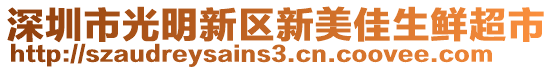 深圳市光明新区新美佳生鲜超市
http://szaudreysains3.cn.coovee.com